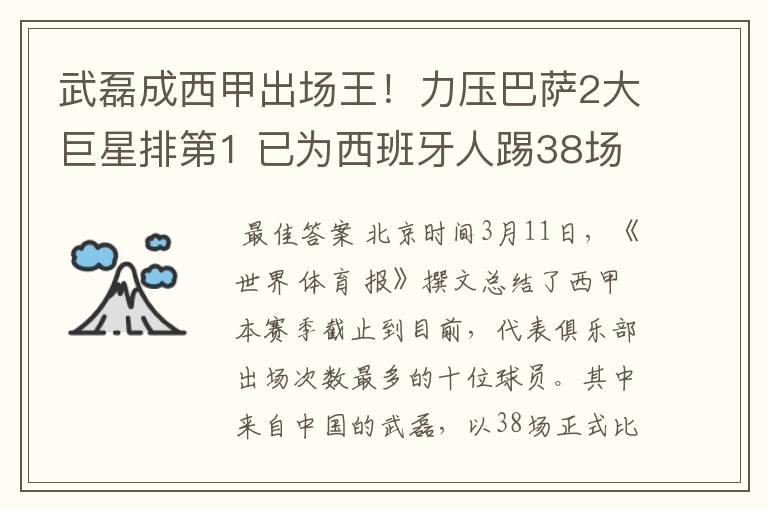 武磊成西甲出场王！力压巴萨2大巨星排第1 已为西班牙人踢38场

最佳答案 北京时间3月11日，《世界体育报》撰文总结了西甲本赛季截止到目前，代表俱乐部出场次数最多的十位球员。其中来自中国的武磊，以38场正式比